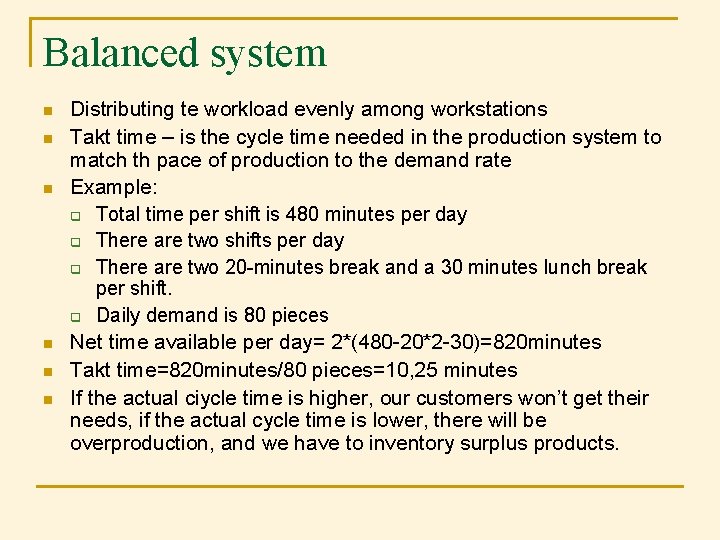 Balanced system

- Distributing te workload evenly among workstations
- Takt time – is the cycle time needed in the production system to match th pace of production to the demand rate
- Example:
  - Total time per shift is 480 minutes per day
  - There are two shifts per day
  - There are two 20-minutes break and a 30 minutes lunch break per shift.
  - Daily demand is 80 pieces
- Net time available per day= 2*(480-20*2-30)=820minutes
- Takt time=820minutes/80 pieces=10,25 minutes
- If the actual ciycle time is higher, our customers won't get their needs, if the actual cycle time is lower, there will be overproduction, and we have to inventory surplus products.